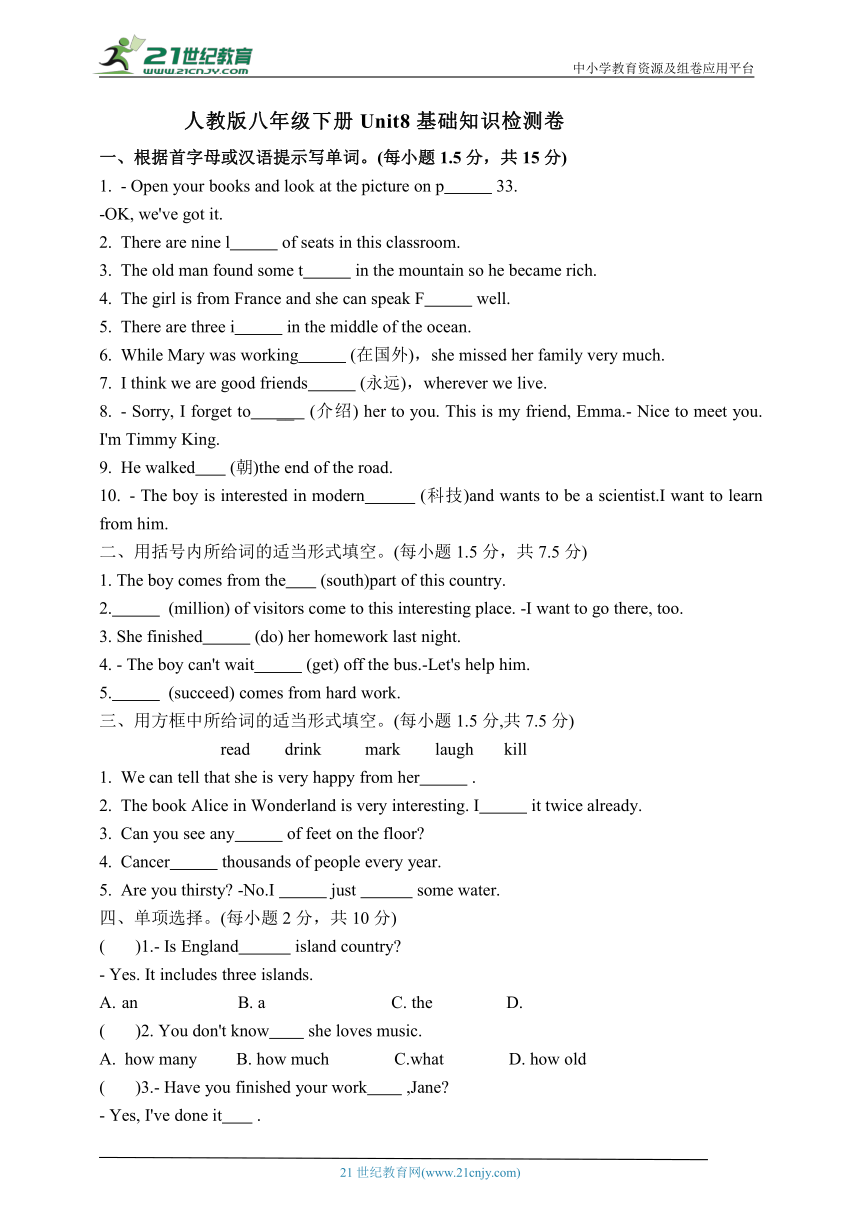 21世纪教育
www.21cnjy.com

中小学教育资源及组卷应用平台

人教版八年级下册 Unit8 基础知识检测卷

一、根据首字母或汉语提示写单词。(每小题 1.5 分，共 15 分)

1. - Open your books and look at the picture on p______ 33.
-OK, we've got it.

2. There are nine l______ of seats in this classroom.

3. The old man found some t______ in the mountain so he became rich.

4. The girl is from France and she can speak F______ well.

5. There are three i______ in the middle of the ocean.

6. While Mary was working______ (在国外)，she missed her family very much.

7. I think we are good friends______ (永远)，wherever we live.

8. - Sorry, I forget to______ (介绍) her to you. This is my friend, Emma.- Nice to meet you. I'm Timmy King.

9. He walked____ (朝)the end of the road.

10. - The boy is interested in modern______ (科技)and wants to be a scientist.I want to learn from him.

二、用括号内所给词的适当形式填空。(每小题 1.5 分，共 7.5 分)

1. The boy comes from the____ (south)part of this country.

2.______ (million) of visitors come to this interesting place. -I want to go there, too.

3. She finished______ (do) her homework last night.

4. - The boy can't wait______ (get) off the bus.-Let's help him.

5.______ (succeed) comes from hard work.

三、用方框中所给词的适当形式填空。(每小题 1.5 分,共 7.5 分)

read drink mark laugh kill

1. We can tell that she is very happy from her______ .

2. The book Alice in Wonderland is very interesting. I______ it twice already.

3. Can you see any______ of feet on the floor?

4. Cancer______ thousands of people every year.

5. Are you thirsty? -No.I ______ just ______ some water.

四、单项选择。(每小题 2 分，共 10 分)

( )1.- Is England______ island country?
- Yes. It includes three islands.
A. an B. a C. the D.

( )2. You don't know____ she loves music.
A. how many B. how much C.what D. how old

( )3.- Have you finished your work____ ,Jane?
- Yes, I've done it____ .

21 世纪教育网(www.21cnjy.com)